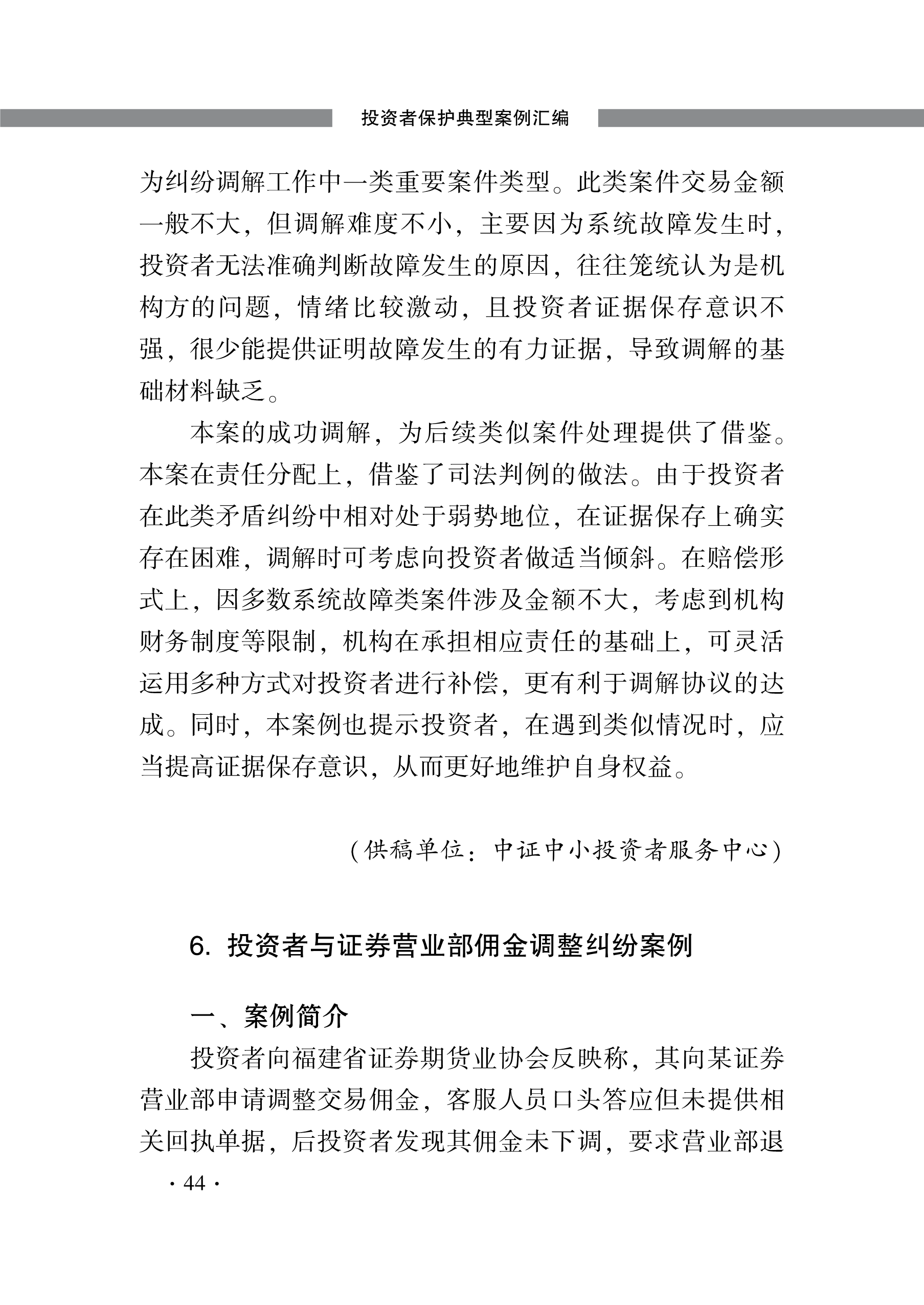 投资者保护典型案例汇编

为纠纷调解工作中一类重要案件类型。此类案件交易金额一般不大，但调解难度不小，主要因为系统故障发生时，投资者无法准确判断故障发生的原因，往往笼统认为是机构方的问题，情绪比较激动，且投资者证据保存意识不强，很少能提供证明故障发生的有力证据，导致调解的基础材料缺乏。

本案的成功调解，为后续类似案件处理提供了借鉴。本案在责任分配上，借鉴了司法判例的做法。由于投资者在此类矛盾纠纷中相对处于弱势地位，在证据保存上确实存在困难，调解时可考虑向投资者做适当倾斜。在赔偿形式上，因多数系统故障类案件涉及金额不大，考虑到机构财务制度等限制，机构在承担相应责任的基础上，可灵活运用多种方式对投资者进行补偿，更有利于调解协议的达成。同时，本案例也提示投资者，在遇到类似情况时，应当提高证据保存意识，从而更好地维护自身权益。

（供稿单位：中证中小投资者服务中心）

6. 投资者与证券营业部佣金调整纠纷案例

一、案例简介

投资者向福建省证券期货业协会反映称，其向某证券营业部申请调整交易佣金，客服人员口头答应但未提供相关回执单据，后投资者发现其佣金未下调，要求营业部退

· 44 ·